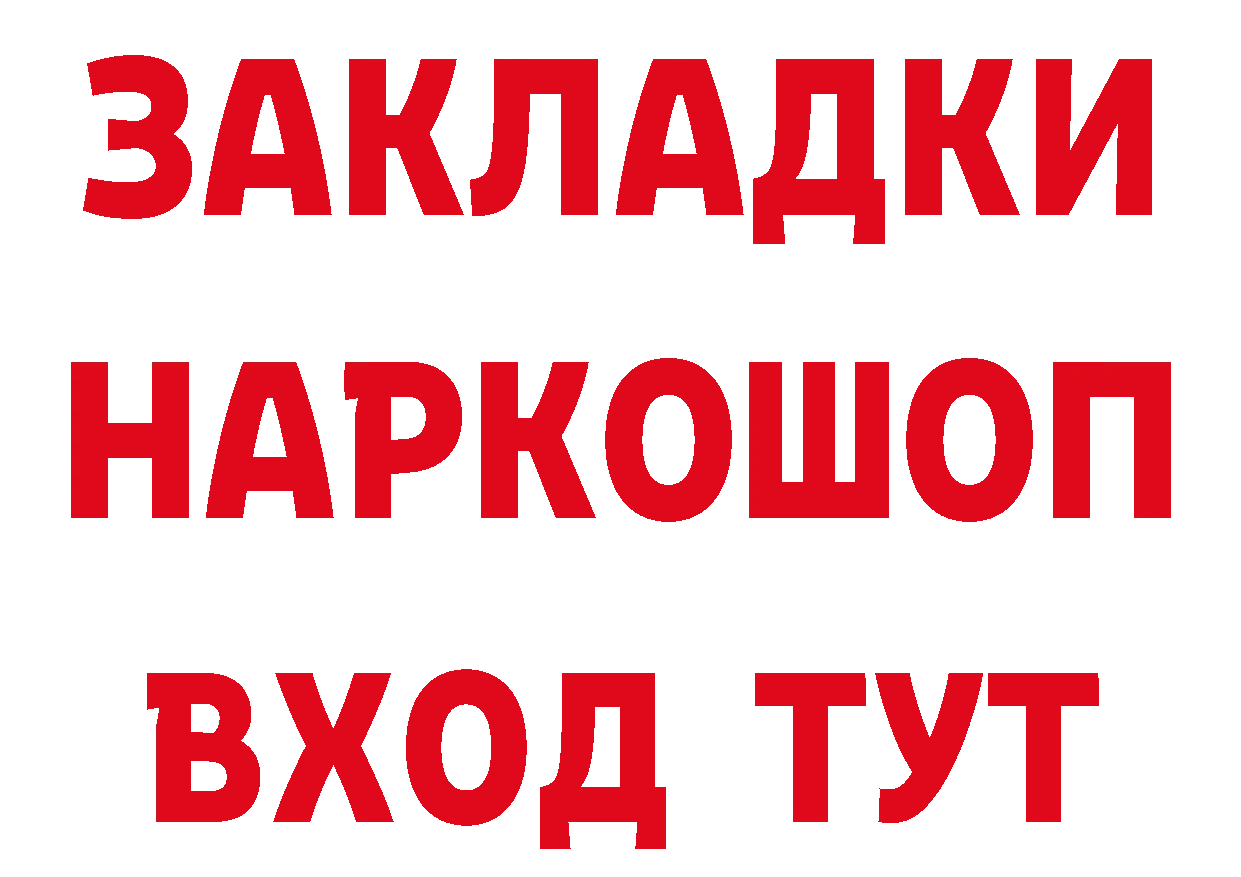 ЗАКЛАДКИ НАРКОШОП ВХОД ТУТ